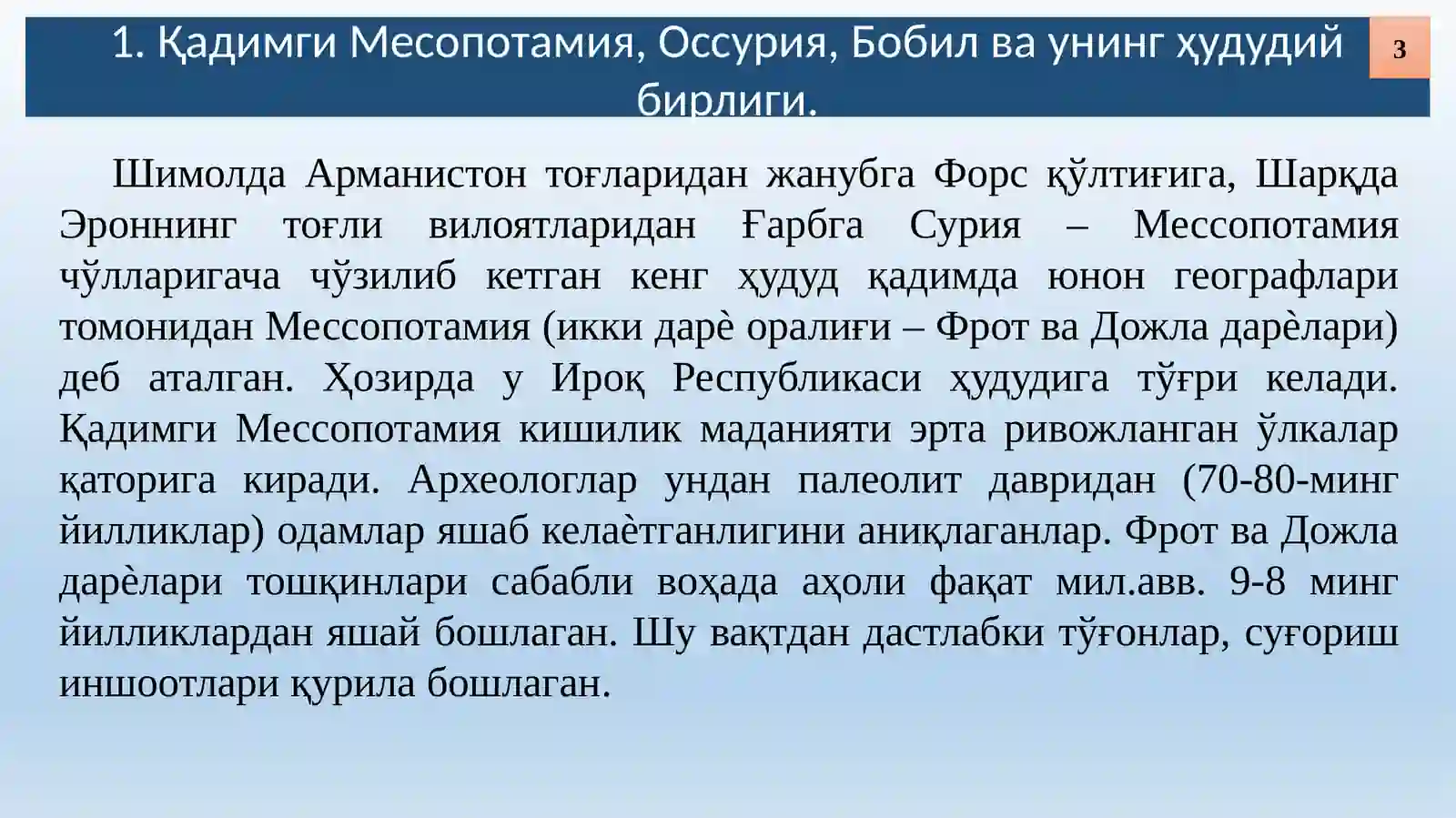 1. Қадимги Месопотамия, Оссурия, Бобил ва унинг ҳудудий бирлиги.

3

Шимолда Арманистон тоғларидан жанубга Форс қўлтиғига, Шарқда Эроннинг тоғли вилоятларидан Ғарбга Сурия – Мессопотамия чўлларигача чўзилиб кетган кенг ҳудуд қадимда юнон географлари томонидан Мессопотамия (икки дарѐ оралиғи – Фрот ва Дожла дарѐлари) деб аталган. Ҳозирда у Ироқ Республикаси ҳудудига тўғри келади. Қадимги Мессопотамия кишилик маданияти эрта ривожланган ўлкалар қаторига киради. Археологлар ундан палеолит давридан (70-80-минг йилликлар) одамлар яшаб келаѐтганлигини аниқлаганлар. Фрот ва Дожла дарѐлари тошқинлари сабабли воҳада аҳоли фақат мил.авв. 9-8 минг йилликлардан яшай бошлаган. Шу вақтдан дастлабки тўғонлар, суғориш иншоотлари қурила бошлаган.